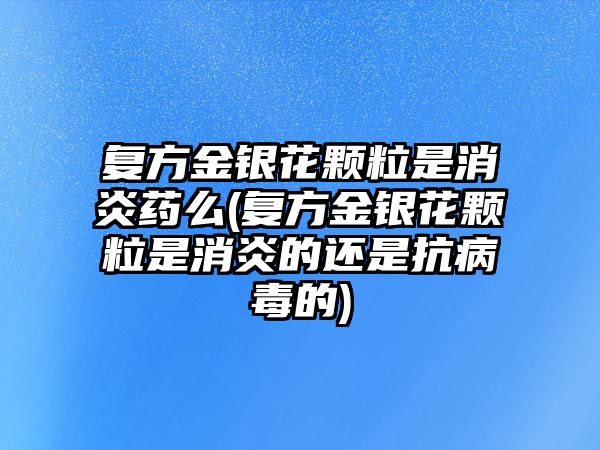 复方金银花颗粒是消炎药么(复方金银花颗粒是消炎的还是抗病毒的)